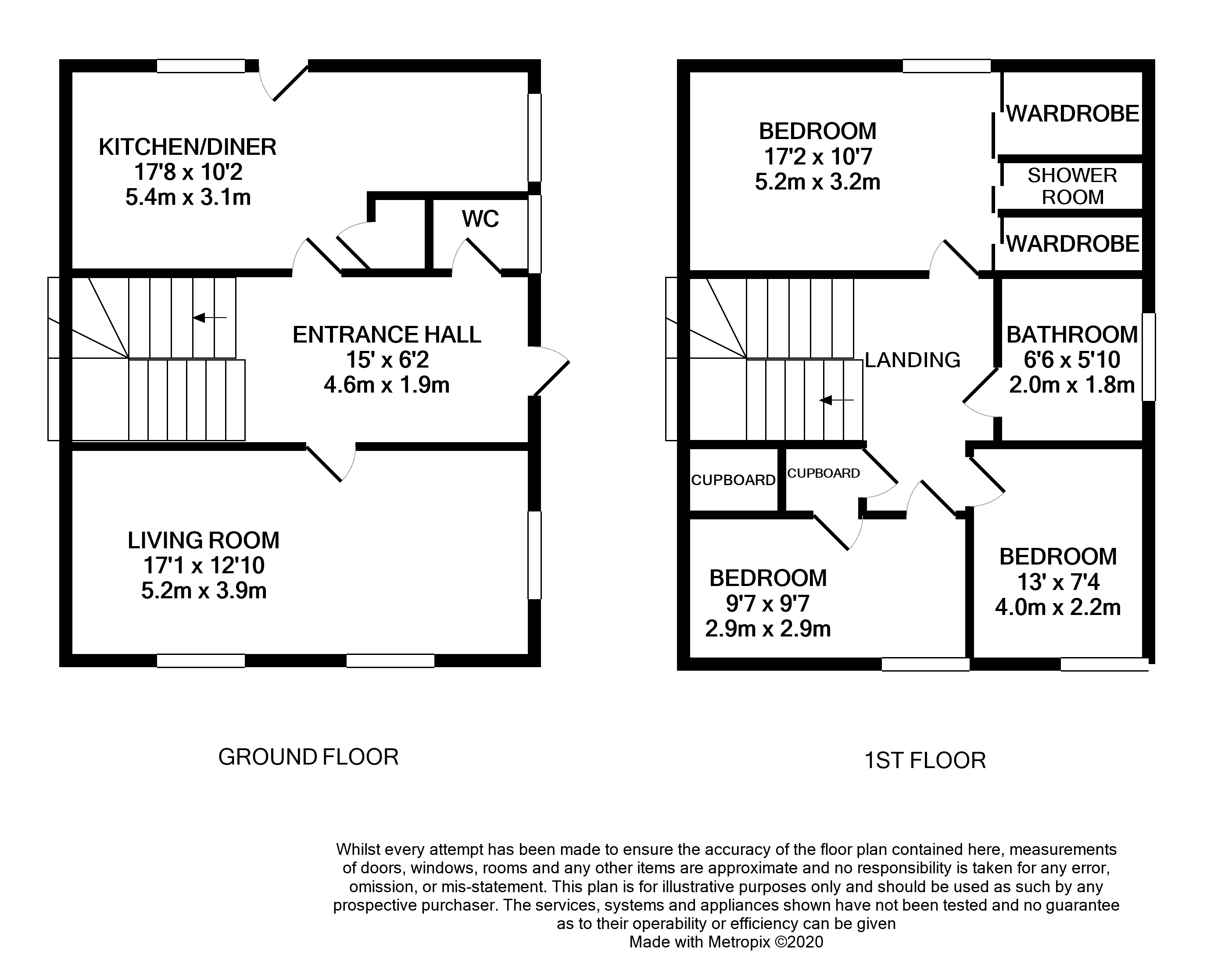 KITCHEN/DINER
17'8 x 10'2
5.4m x 3.1m

WC

ENTRANCE HALL
15' x 6'2
4.6m x 1.9m

LIVING ROOM
17'1 x 12'10
5.2m x 3.9m

GROUND FLOOR

BEDROOM
17'2 x 10'7
5.2m x 3.2m

WARDROBE

SHOWER ROOM

WARDROBE

LANDING

BATHROOM
6'6 x 5'10
2.0m x 1.8m

CUPBOARD

CUPBOARD

BEDROOM
9'7 x 9'7
2.9m x 2.9m

BEDROOM
13' x 7'4
4.0m x 2.2m

1ST FLOOR

Whilst every attempt has been made to ensure the accuracy of the floor plan contained here, measurements of doors, windows, rooms and any other items are approximate and no responsibility is taken for any error, omission, or mis-statement. This plan is for illustrative purposes only and should be used as such by any prospective purchaser. The services, systems and appliances shown have not been tested and no guarantee as to their operability or efficiency can be given
Made with Metropix ©2020